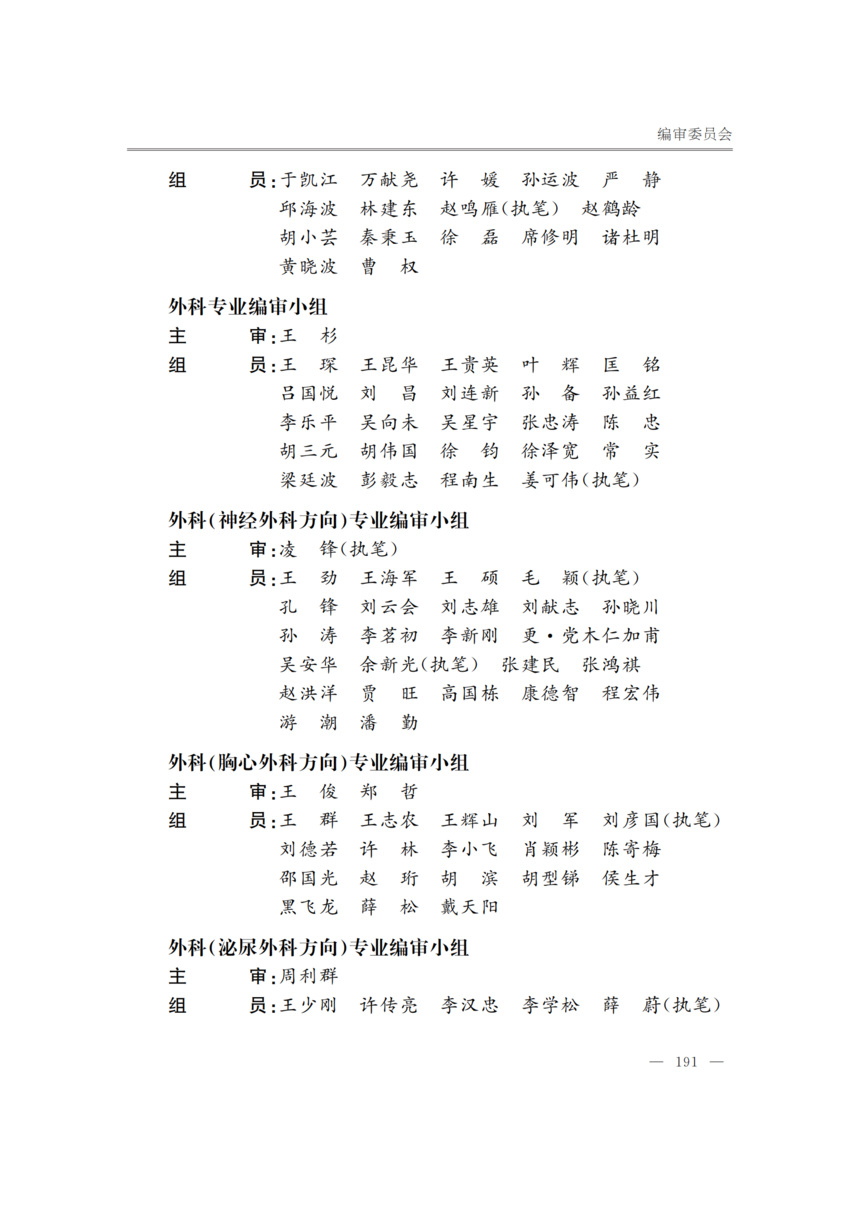 编审委员会

组　　员：于凯江　万献尧　许　媛　孙运波　严　静
邱海波　林建东　赵鸣雁（执笔）　赵鹤龄
胡小芸　秦秉玉　徐　磊　席修明　诸杜明
黄晓波　曹　权

外科专业编审小组

主　　审：王　杉

组　　员：王　琛　王昆华　王贵英　叶　辉　匡　铭
吕国悦　刘　昌　刘连新　孙　备　孙益红
李乐平　吴向未　吴星宇　张忠涛　陈　忠
胡三元　胡伟国　徐　钧　徐泽宽　常　实
梁廷波　彭毅志　程南生　姜可伟（执笔）

外科（神经外科方向）专业编审小组

主　　审：凌　锋（执笔）

组　　员：王　劲　王海军　王　硕　毛　颖（执笔）
孔　锋　刘云会　刘志雄　刘献志　孙晓川
孙　涛　李茗初　李新刚　更·党木仁加甫
吴安华　余新光（执笔）　张建民　张鸿祺
赵洪洋　贾　旺　高国栋　康德智　程宏伟
游　潮　潘　勤

外科（胸心外科方向）专业编审小组

主　　审：王　俊　郑　哲

组　　员：王　群　王志农　王辉山　刘　军　刘彦国（执笔）
刘德若　许　林　李小飞　肖颖彬　陈寄梅
邵国光　赵　珩　胡　滨　胡型锑　侯生才
黑飞龙　薛　松　戴天阳

外科（泌尿外科方向）专业编审小组

主　　审：周利群

组　　员：王少刚　许传亮　李汉忠　李学松　薛　蔚（执笔）

— 191 —